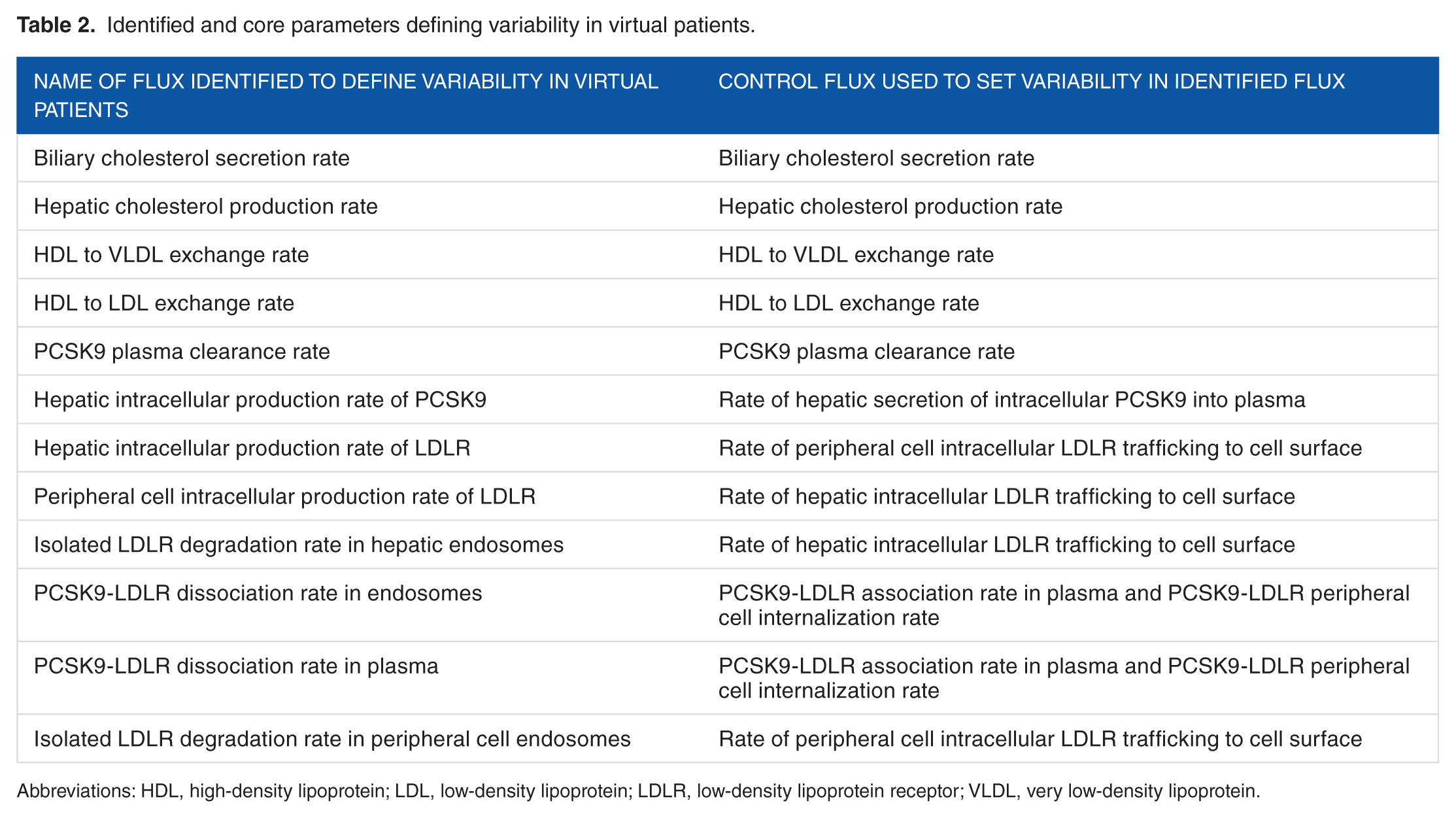 Table 2. Identified and core parameters defining variability in virtual patients.

| NAME OF FLUX IDENTIFIED TO DEFINE VARIABILITY IN VIRTUAL PATIENTS | CONTROL FLUX USED TO SET VARIABILITY IN IDENTIFIED FLUX |
|---|---|
| Biliary cholesterol secretion rate | Biliary cholesterol secretion rate |
| Hepatic cholesterol production rate | Hepatic cholesterol production rate |
| HDL to VLDL exchange rate | HDL to VLDL exchange rate |
| HDL to LDL exchange rate | HDL to LDL exchange rate |
| PCSK9 plasma clearance rate | PCSK9 plasma clearance rate |
| Hepatic intracellular production rate of PCSK9 | Rate of hepatic secretion of intracellular PCSK9 into plasma |
| Hepatic intracellular production rate of LDLR | Rate of peripheral cell intracellular LDLR trafficking to cell surface |
| Peripheral cell intracellular production rate of LDLR | Rate of hepatic intracellular LDLR trafficking to cell surface |
| Isolated LDLR degradation rate in hepatic endosomes | Rate of hepatic intracellular LDLR trafficking to cell surface |
| PCSK9-LDLR dissociation rate in endosomes | PCSK9-LDLR association rate in plasma and PCSK9-LDLR peripheral cell internalization rate |
| PCSK9-LDLR dissociation rate in plasma | PCSK9-LDLR association rate in plasma and PCSK9-LDLR peripheral cell internalization rate |
| Isolated LDLR degradation rate in peripheral cell endosomes | Rate of peripheral cell intracellular LDLR trafficking to cell surface |

Abbreviations: HDL, high-density lipoprotein; LDL, low-density lipoprotein; LDLR, low-density lipoprotein receptor; VLDL, very low-density lipoprotein.